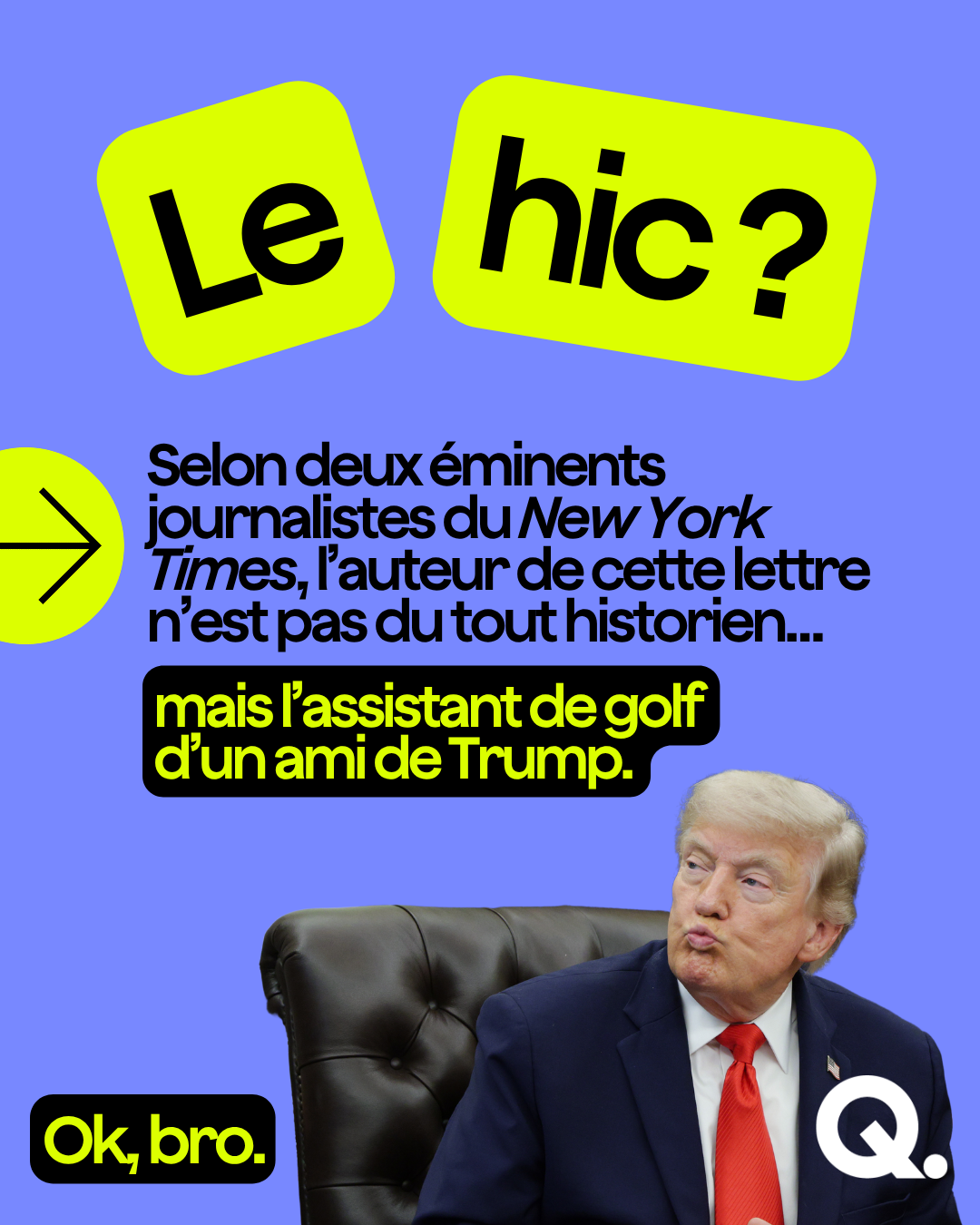 Le hic ?

Selon deux éminents journalistes du New York Times, l'auteur de cette lettre n'est pas du tout historien...

mais l'assistant de golf d'un ami de Trump.

Ok, bro.

Q.